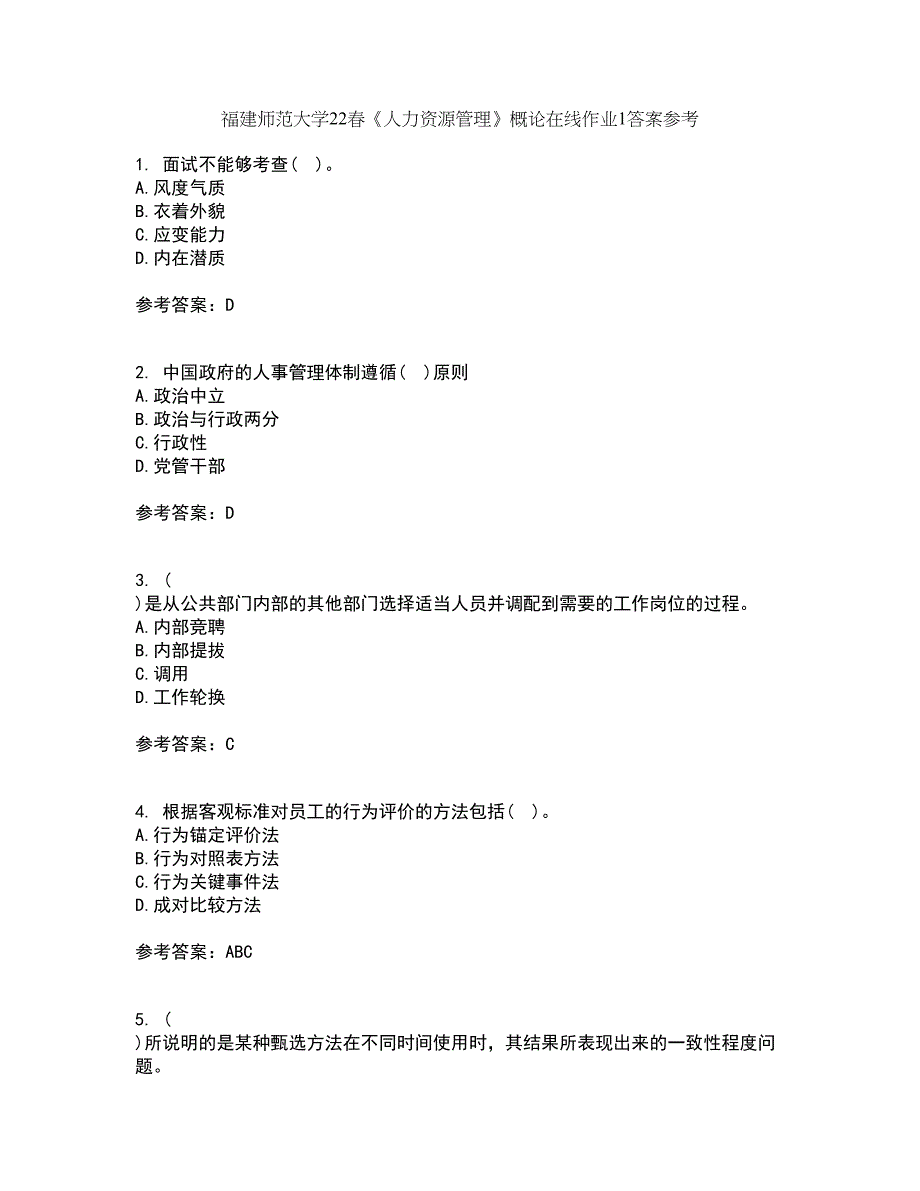 福建师范大学22春《人力资源管理》概论在线作业1答案参考

1. 面试不能够考查（ ）。
A.风度气质
B.衣着外貌
C.应变能力
D.内在潜质

参考答案：D

2. 中国政府的人事管理体制遵循（ ）原则
A.政治中立
B.政治与行政两分
C.行政性
D.党管干部

参考答案：D

3. （
）是从公共部门内部的其他部门选择适当人员并调配到需要的工作岗位的过程。
A.内部竞聘
B.内部提拔
C.调用
D.工作轮换

参考答案：C

4. 根据客观标准对员工的行为评价的方法包括（ ）。
A.行为锚定评价法
B.行为对照表方法
C.行为关键事件法
D.成对比较方法

参考答案：ABC

5. （
）所说明的是某种甄选方法在不同时间使用时，其结果所表现出来的一致性程度问题。